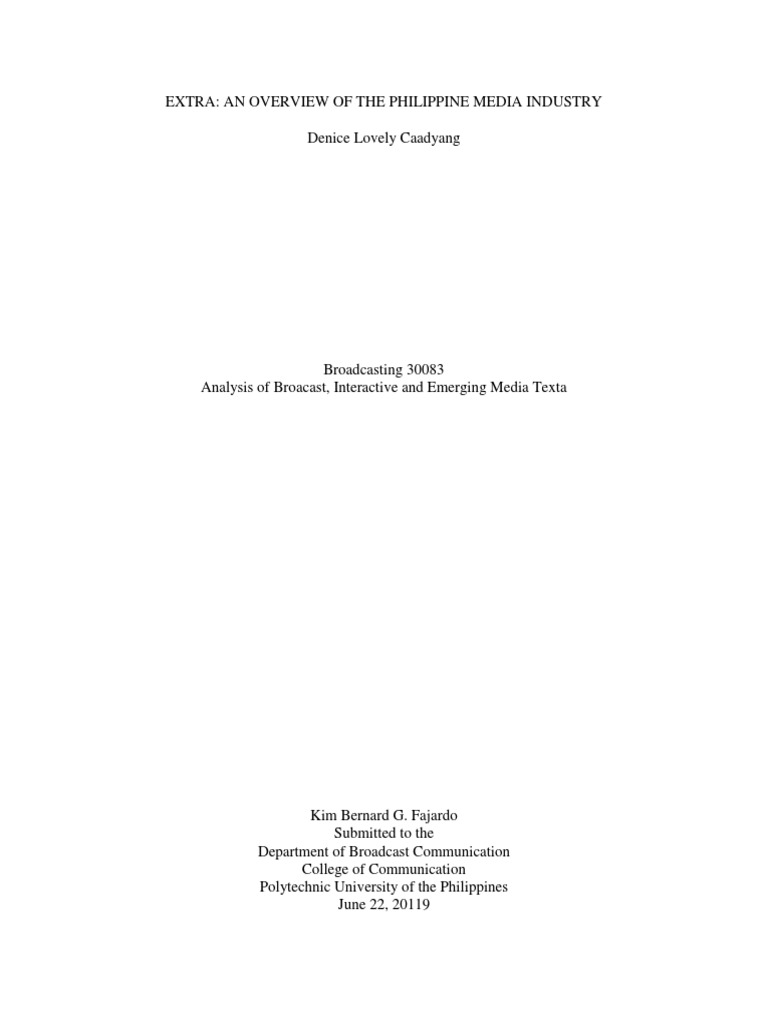 EXTRA: AN OVERVIEW OF THE PHILIPPINE MEDIA INDUSTRY

Denice Lovely Caadyang

Broadcasting 30083
Analysis of Broacast, Interactive and Emerging Media Texta

Kim Bernard G. Fajardo
Submitted to the
Department of Broadcast Communication
College of Communication
Polytechnic University of the Philippines
June 22, 20119